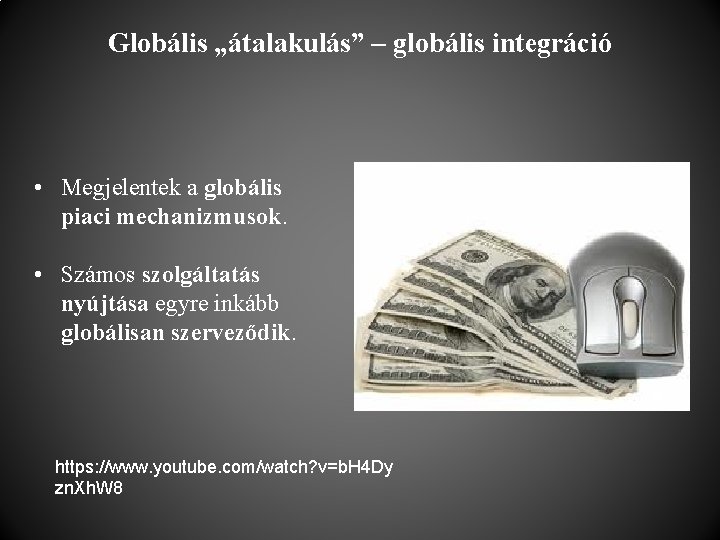 Globális „átalakulás” – globális integráció

• Megjelentek a globális piaci mechanizmusok.

• Számos szolgáltatás nyújtása egyre inkább globálisan szerveződik.

https://www.youtube.com/watch?v=bH4DyznXhW8